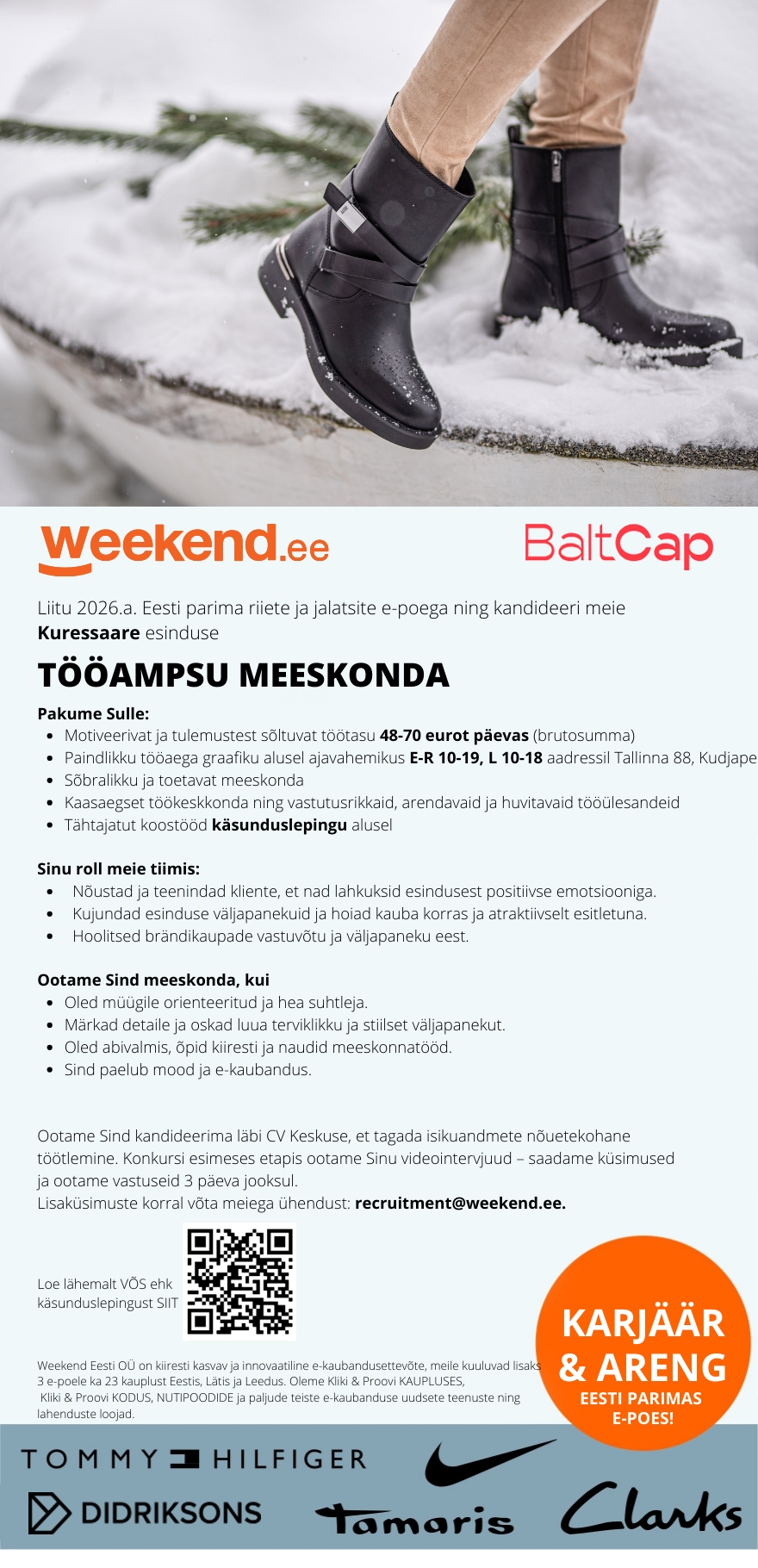 weekend.ee

BaltCap

Liitu 2026.a. Eesti parima riiete ja jalatsite e-poega ning kandideeri meie **Kuressaare** esinduse

TÖÖAMPSU MEESKONDA

**Pakume Sulle:**
- Motiveerivat ja tulemustest sõltuvat töötasu **48-70 eurot päevas** (brutosumma)
- Paindlikku tööaega graafiku alusel ajavahemikus **E-R 10-19, L 10-18** aadressil Tallinna 88, Kudjape
- Sõbralikku ja toetavat meeskonda
- Kaasaegset töökeskkonda ning vastutusrikkaid, arendavaid ja huvitavaid tööülesandeid
- Tähtajatut koostööd **käsunduslepingu** alusel

**Sinu roll meie tiimis:**
- Nõustad ja teenindad kliente, et nad lahkuksid esindusest positiivse emotsiooniga.
- Kujundad esinduse väljapanekuid ja hoiad kauba korras ja atraktiivselt esitletuna.
- Hoolitsed brändikaupade vastuvõtu ja väljapaneku eest.

**Ootame Sind meeskonda, kui**
- Oled müügile orienteeritud ja hea suhtleja.
- Märkad detaile ja oskad luua terviklikku ja stiilset väljapanekut.
- Oled abivalmis, õpid kiiresti ja naudid meeskonnatööd.
- Sind paelub mood ja e-kaubandus.

Ootame Sind kandideerima läbi CV Keskuse, et tagada isikuandmete nõuetekohane töötlemine. Konkursi esimeses etapis ootame Sinu videointervjuud – saadame küsimused ja ootame vastuseid 3 päeva jooksul.
Lisaküsimuste korral võta meiega ühendust: **recruitment@weekend.ee.**

Loe lähemalt VÕS ehk käsunduslepingust SIIT

KARJÄÄR & ARENG
EESTI PARIMAS E-POES!

Weekend Eesti OÜ on kiiresti kasvav ja innovaatiline e-kaubandusettevõte, meile kuuluvad lisaks 3 e-poele ka 23 kauplust Eestis, Lätis ja Leedus. Oleme Kliki & Proovi KAUPLUSES, Kliki & Proovi KODUS, NUTIPOODIDE ja paljude teiste e-kaubanduse uudsete teenuste ning lahenduste loojad.

TOMMY HILFIGER
DIDRIKSONS
Tamaris
Clarks